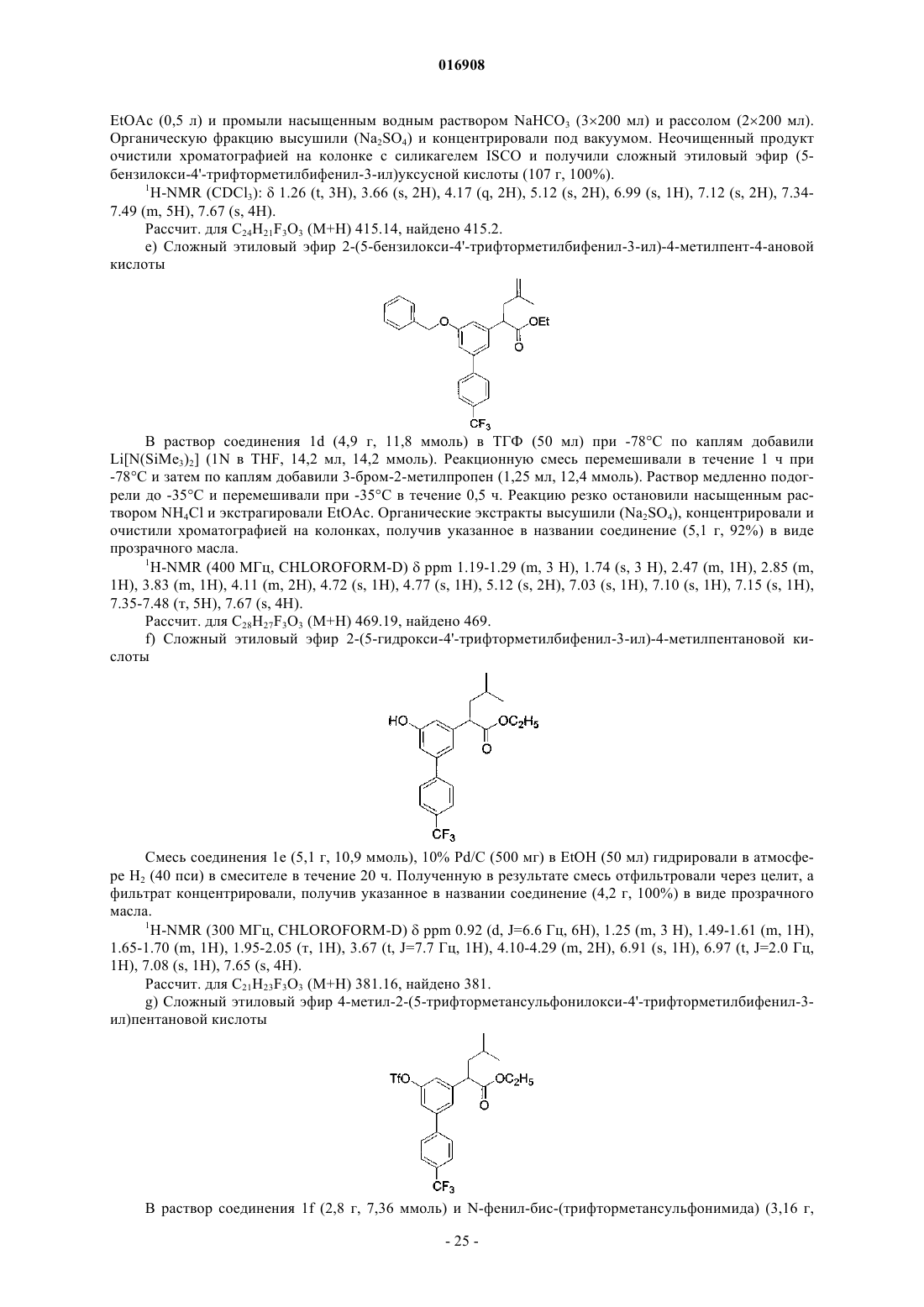 016908

EtOAc (0,5 л) и промыли насыщенным водным раствором $NaHCO_3$ (3×200 мл) и рассолом (2×200 мл). Органическую фракцию высушили ($Na_2SO_4$) и концентрировали под вакуумом. Неочищенный продукт очистили хроматографией на колонке с силикагелем ISCO и получили сложный этиловый эфир (5-бензилокси-4'-трифторметилбифенил-3-ил)уксусной кислоты (107 г, 100%).

$^1$H-NMR ($CDCl_3$): δ 1.26 (t, 3H), 3.66 (s, 2H), 4.17 (q, 2H), 5.12 (s, 2H), 6.99 (s, 1H), 7.12 (s, 2H), 7.34-7.49 (m, 5H), 7.67 (s, 4H).

Рассчит. для $C_{24}H_{21}F_3O_3$ (M+H) 415.14, найдено 415.2.

e) Сложный этиловый эфир 2-(5-бензилокси-4'-трифторметилбифенил-3-ил)-4-метилпент-4-ановой кислоты

O OEt O $CF_3$

В раствор соединения 1d (4,9 г, 11,8 ммоль) в ТГФ (50 мл) при -78°C по каплям добавили $Li[N(SiMe_3)_2]$ (1N в THF, 14,2 мл, 14,2 ммоль). Реакционную смесь перемешивали в течение 1 ч при -78°C и затем по каплям добавили 3-бром-2-метилпропен (1,25 мл, 12,4 ммоль). Раствор медленно подогрели до -35°C и перемешивали при -35°C в течение 0,5 ч. Реакцию резко остановили насыщенным раствором $NH_4Cl$ и экстрагировали EtOAc. Органические экстракты высушили ($Na_2SO_4$), концентрировали и очистили хроматографией на колонках, получив указанное в названии соединение (5,1 г, 92%) в виде прозрачного масла.

$^1$H-NMR (400 МГц, CHLOROFORM-D) δ ppm 1.19-1.29 (m, 3 H), 1.74 (s, 3 H), 2.47 (m, 1H), 2.85 (m, 1H), 3.83 (m, 1H), 4.11 (m, 2H), 4.72 (s, 1H), 4.77 (s, 1H), 5.12 (s, 2H), 7.03 (s, 1H), 7.10 (s, 1H), 7.15 (s, 1H), 7.35-7.48 (т, 5H), 7.67 (s, 4H).

Рассчит. для $C_{28}H_{27}F_3O_3$ (M+H) 469.19, найдено 469.

f) Сложный этиловый эфир 2-(5-гидрокси-4'-трифторметилбифенил-3-ил)-4-метилпентановой кислоты

HO $OC_2H_5$ O $CF_3$

Смесь соединения 1e (5,1 г, 10,9 ммоль), 10% Pd/C (500 мг) в EtOH (50 мл) гидрировали в атмосфере $H_2$ (40 пси) в смесителе в течение 20 ч. Полученную в результате смесь отфильтровали через целит, а фильтрат концентрировали, получив указанное в названии соединение (4,2 г, 100%) в виде прозрачного масла.

$^1$H-NMR (300 МГц, CHLOROFORM-D) δ ppm 0.92 (d, J=6.6 Гц, 6H), 1.25 (m, 3 H), 1.49-1.61 (m, 1H), 1.65-1.70 (m, 1H), 1.95-2.05 (т, 1H), 3.67 (t, J=7.7 Гц, 1H), 4.10-4.29 (m, 2H), 6.91 (s, 1H), 6.97 (t, J=2.0 Гц, 1H), 7.08 (s, 1H), 7.65 (s, 4H).

Рассчит. для $C_{21}H_{23}F_3O_3$ (M+H) 381.16, найдено 381.

g) Сложный этиловый эфир 4-метил-2-(5-трифторметансульфонилокси-4'-трифторметилбифенил-3-ил)пентановой кислоты

TfO $OC_2H_5$ O $CF_3$

В раствор соединения 1f (2,8 г, 7,36 ммоль) и N-фенил-бис-(трифторметансульфонимида) (3,16 г,

- 25 -